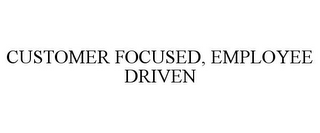 CUSTOMER FOCUSED, EMPLOYEE DRIVEN